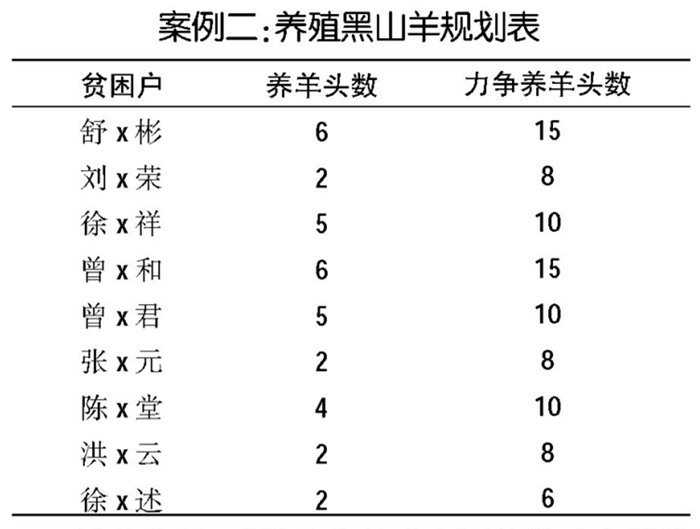 案例二：养殖黑山羊规划表

| 贫困户 | 养羊头数 | 力争养羊头数 |
|---|---|---|
| 舒 x 彬 | 6 | 15 |
| 刘 x 荣 | 2 | 8 |
| 徐 x 祥 | 5 | 10 |
| 曾 x 和 | 6 | 15 |
| 曾 x 君 | 5 | 10 |
| 张 x 元 | 2 | 8 |
| 陈 x 堂 | 4 | 10 |
| 洪 x 云 | 2 | 8 |
| 徐 x 述 | 2 | 6 |